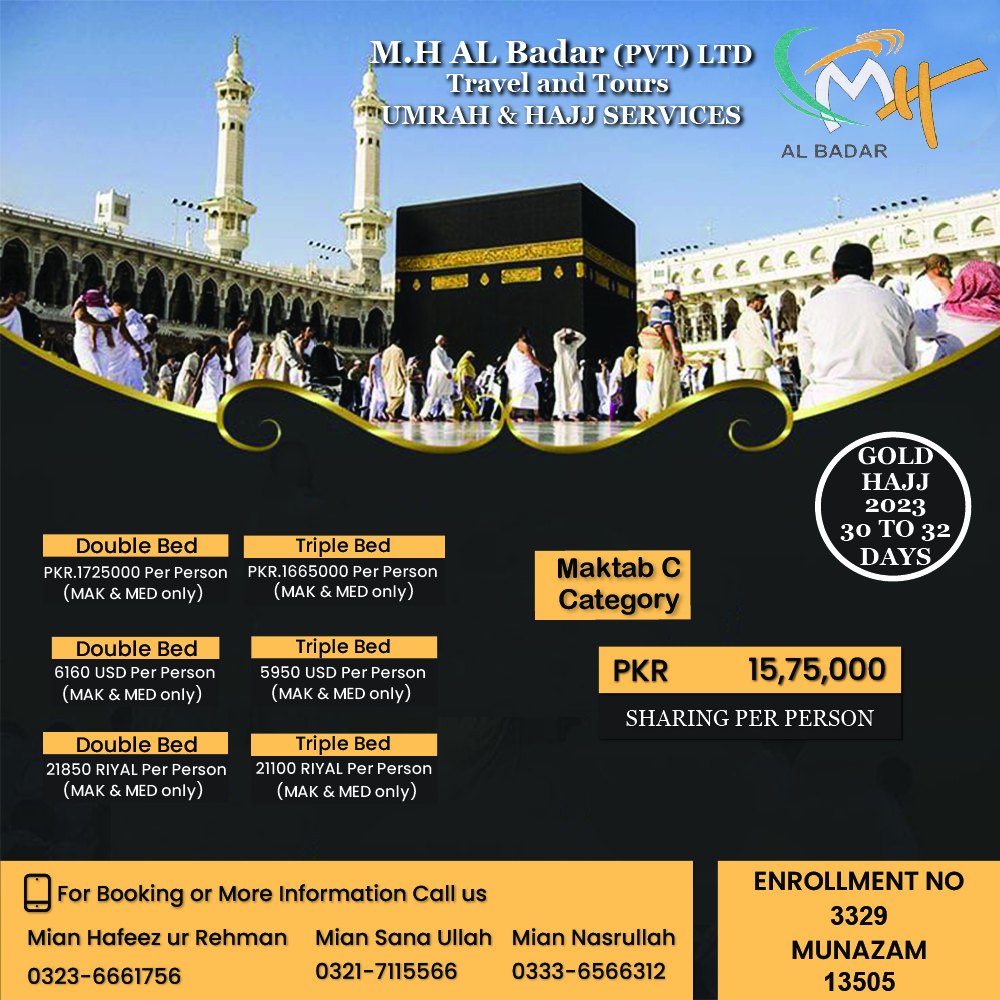 M.H AL Badar (PVT) LTD
Travel and Tours
UMRAH & HAJJ SERVICES

MH
AL BADAR

GOLD
HAJJ
2023
30 TO 32
DAYS

Double Bed
PKR.1725000 Per Person
(MAK & MED only)

Triple Bed
PKR.1665000 Per Person
(MAK & MED only)

Double Bed
6160 USD Per Person
(MAK & MED only)

Triple Bed
5950 USD Per Person
(MAK & MED only)

Double Bed
21850 RIYAL Per Person
(MAK & MED only)

Triple Bed
21100 RIYAL Per Person
(MAK & MED only)

Maktab C
Category

PKR 15,75,000
SHARING PER PERSON

For Booking or More Information Call us
Mian Hafeez ur Rehman
0323-6661756
Mian Sana Ullah
0321-7115566
Mian Nasrullah
0333-6566312

ENROLLMENT NO
3329
MUNAZAM
13505